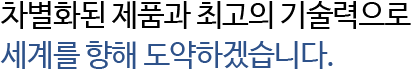 차별화된 제품과 최고의 기술력으로
세계를 향해 도약하겠습니다.